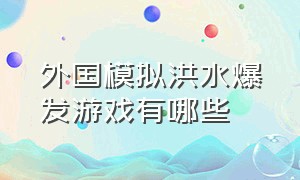 外国模拟洪水爆发游戏有哪些